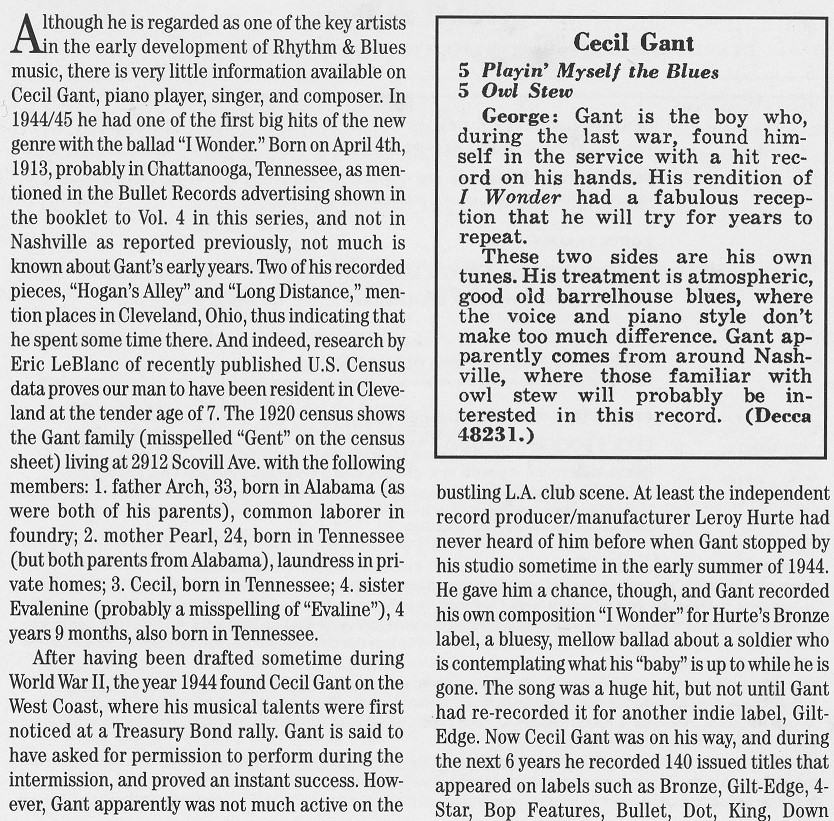 Although he is regarded as one of the key artists in the early development of Rhythm & Blues music, there is very little information available on Cecil Gant, piano player, singer, and composer. In 1944/45 he had one of the first big hits of the new genre with the ballad "I Wonder." Born on April 4th, 1913, probably in Chattanooga, Tennessee, as mentioned in the Bullet Records advertising shown in the booklet to Vol. 4 in this series, and not in Nashville as reported previously, not much is known about Gant's early years. Two of his recorded pieces, "Hogan's Alley" and "Long Distance," mention places in Cleveland, Ohio, thus indicating that he spent some time there. And indeed, research by Eric LeBlanc of recently published U.S. Census data proves our man to have been resident in Cleveland at the tender age of 7. The 1920 census shows the Gant family (misspelled "Gent" on the census sheet) living at 2912 Scovill Ave. with the following members: 1. father Arch, 33, born in Alabama (as were both of his parents), common laborer in foundry; 2. mother Pearl, 24, born in Tennessee (but both parents from Alabama), laundress in private homes; 3. Cecil, born in Tennessee; 4. sister Evalenine (probably a misspelling of "Evaline"), 4 years 9 months, also born in Tennessee.

After having been drafted sometime during World War II, the year 1944 found Cecil Gant on the West Coast, where his musical talents were first noticed at a Treasury Bond rally. Gant is said to have asked for permission to perform during the intermission, and proved an instant success. However, Gant apparently was not much active on the

Cecil Gant
5 Playin' Myself the Blues
5 Owl Stew

George: Gant is the boy who, during the last war, found himself in the service with a hit record on his hands. His rendition of I Wonder had a fabulous reception that he will try for years to repeat.

These two sides are his own tunes. His treatment is atmospheric, good old barrelhouse blues, where the voice and piano style don't make too much difference. Gant apparently comes from around Nashville, where those familiar with owl stew will probably be interested in this record. (Decca 48231.)

bustling L.A. club scene. At least the independent record producer/manufacturer Leroy Hurte had never heard of him before when Gant stopped by his studio sometime in the early summer of 1944. He gave him a chance, though, and Gant recorded his own composition "I Wonder" for Hurte's Bronze label, a bluesy, mellow ballad about a soldier who is contemplating what his "baby" is up to while he is gone. The song was a huge hit, but not until Gant had re-recorded it for another indie label, Gilt-Edge. Now Cecil Gant was on his way, and during the next 6 years he recorded 140 issued titles that appeared on labels such as Bronze, Gilt-Edge, 4-Star, Bop Features, Bullet, Dot, King, Down